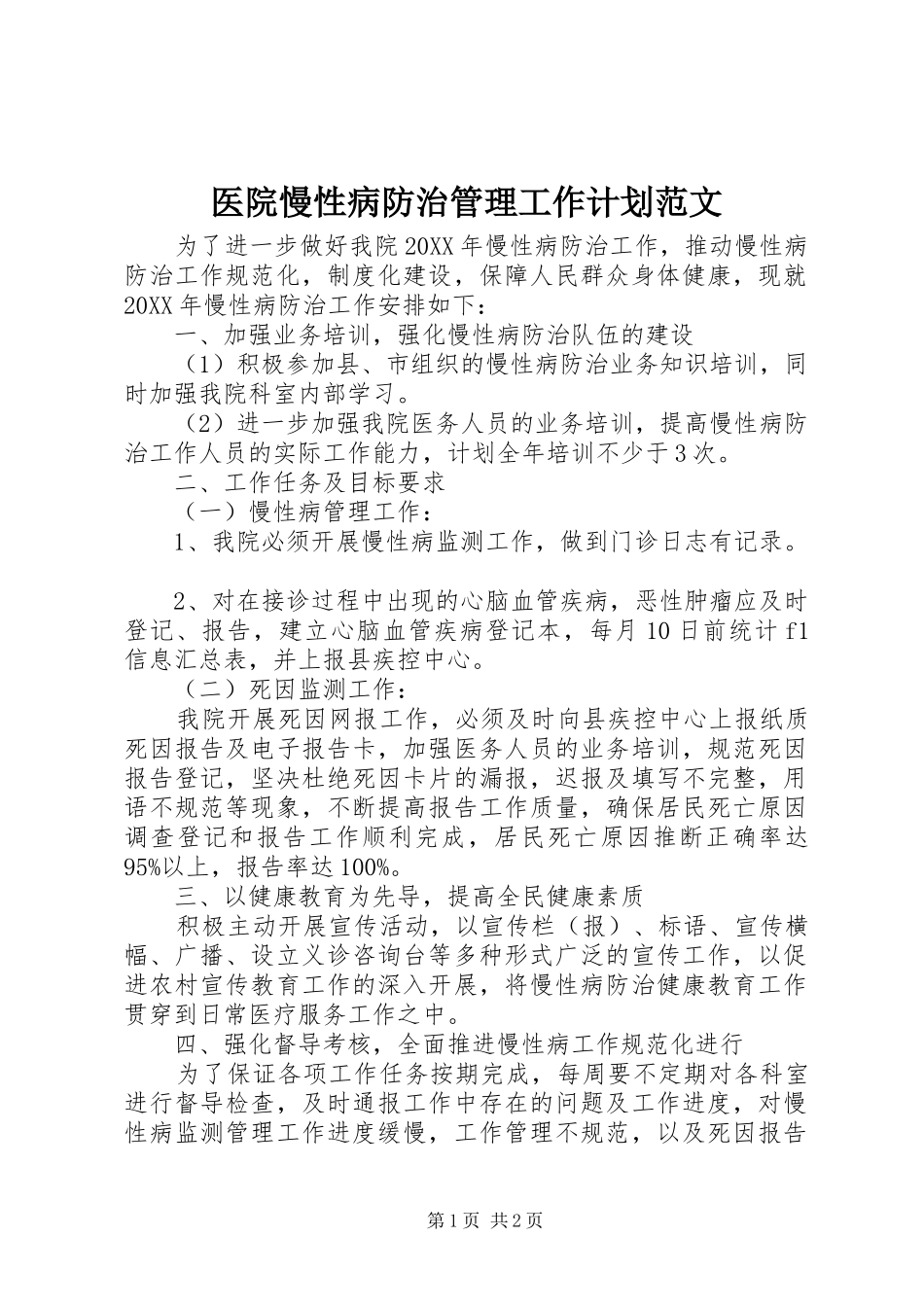 医院慢性病防治管理工作计划范文

为了进一步做好我院20XX年慢性病防治工作，推动慢性病防治工作规范化，制度化建设，保障人民群众身体健康，现就20XX年慢性病防治工作安排如下：

一、加强业务培训，强化慢性病防治队伍的建设

（1）积极参加县、市组织的慢性病防治业务知识培训，同时加强我院科室内部学习。

（2）进一步加强我院医务人员的业务培训，提高慢性病防治工作人员的实际工作能力，计划全年培训不少于3次。

二、工作任务及目标要求

（一）慢性病管理工作：

1、我院必须开展慢性病监测工作，做到门诊日志有记录。

2、对在接诊过程中出现的心脑血管疾病，恶性肿瘤应及时登记、报告，建立心脑血管疾病登记本，每月10日前统计f1信息汇总表，并上报县疾控中心。

（二）死因监测工作：

我院开展死因网报工作，必须及时向县疾控中心上报纸质死因报告及电子报告卡，加强医务人员的业务培训，规范死因报告登记，坚决杜绝死因卡片的漏报，迟报及填写不完整，用语不规范等现象，不断提高报告工作质量，确保居民死亡原因调查登记和报告工作顺利完成，居民死亡原因推断正确率达95%以上，报告率达100%。

三、以健康教育为先导，提高全民健康素质

积极主动开展宣传活动，以宣传栏（报）、标语、宣传横幅、广播、设立义诊咨询台等多种形式广泛的宣传工作，以促进农村宣传教育工作的深入开展，将慢性病防治健康教育工作贯穿到日常医疗服务工作之中。

四、强化督导考核，全面推进慢性病工作规范化进行

为了保证各项工作任务按期完成，每周要不定期对各科室进行督导检查，及时通报工作中存在的问题及工作进度，对慢性病监测管理工作进度缓慢，工作管理不规范，以及死因报告

第1页 共2页